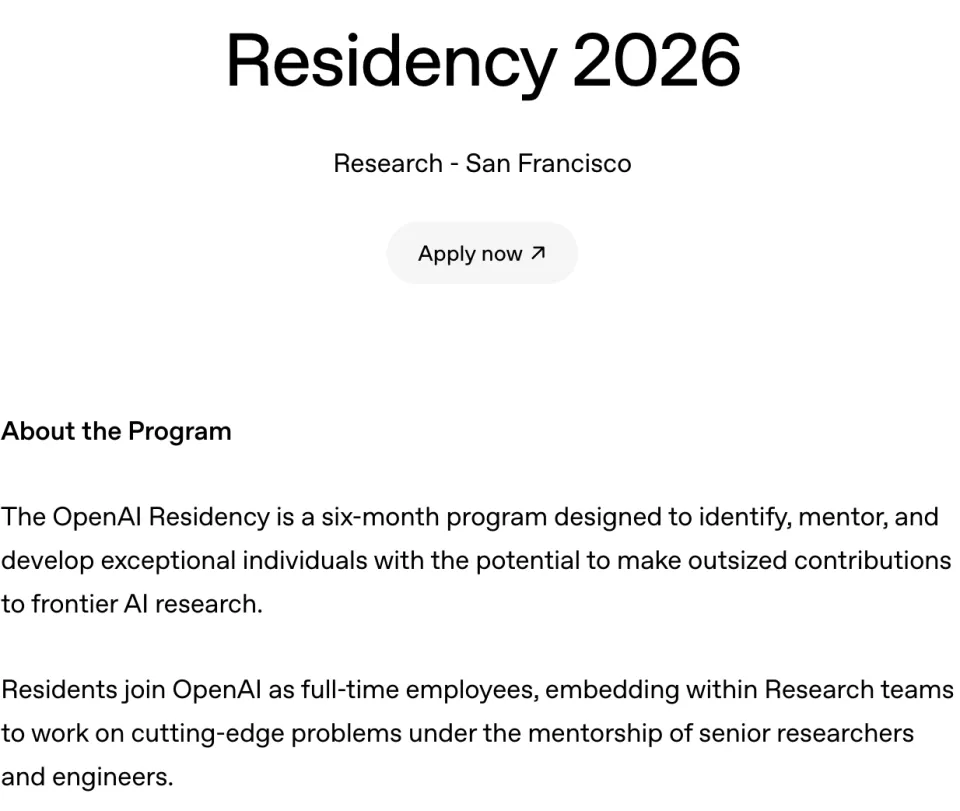 Residency 2026

Research - San Francisco

Apply now ↗

About the Program

The OpenAI Residency is a six-month program designed to identify, mentor, and develop exceptional individuals with the potential to make outsized contributions to frontier AI research.

Residents join OpenAI as full-time employees, embedding within Research teams to work on cutting-edge problems under the mentorship of senior researchers and engineers.